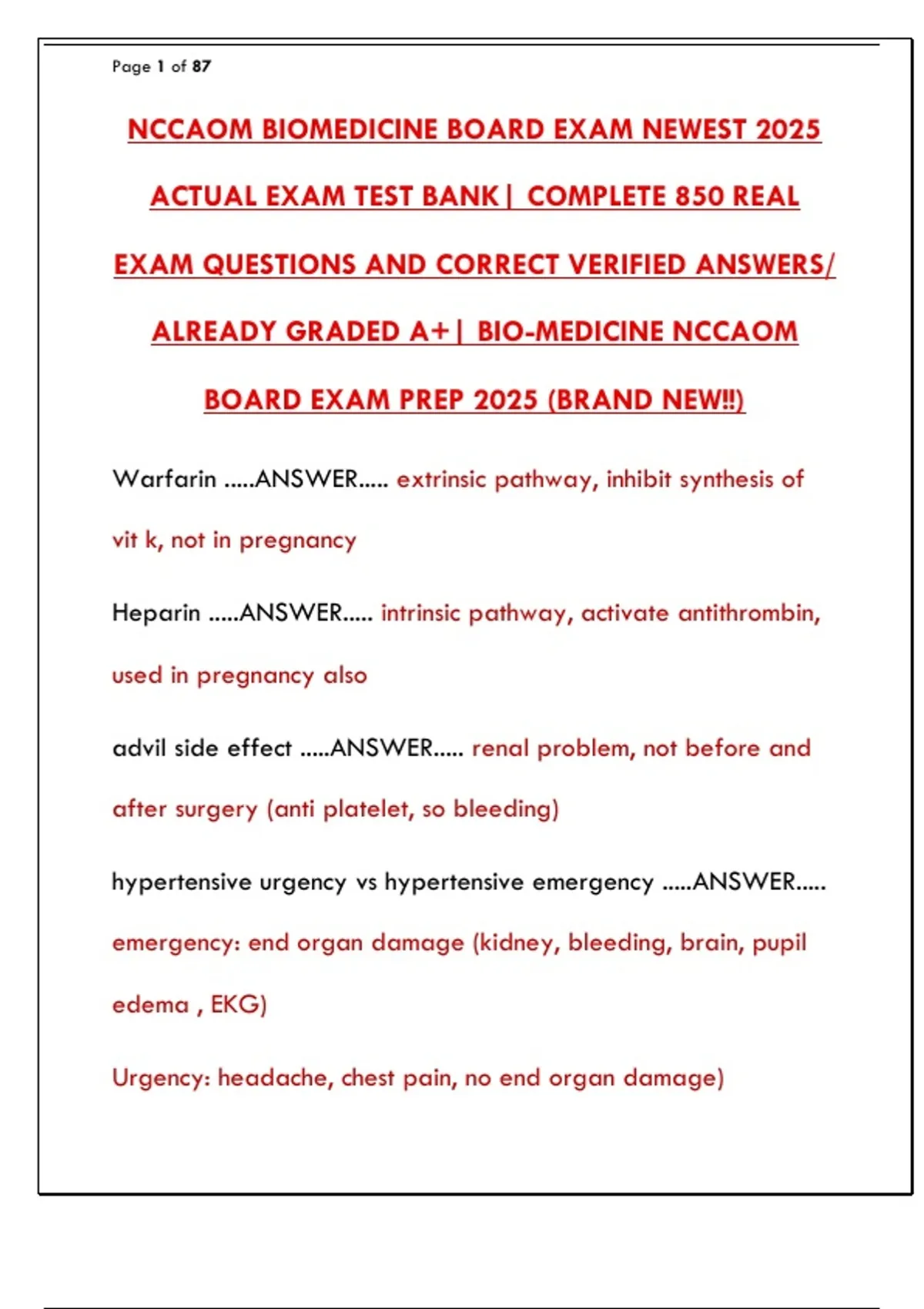 Page 1 of 87

NCCAOM BIOMEDICINE BOARD EXAM NEWEST 2025 ACTUAL EXAM TEST BANK| COMPLETE 850 REAL EXAM QUESTIONS AND CORRECT VERIFIED ANSWERS/ ALREADY GRADED A+| BIO-MEDICINE NCCAOM BOARD EXAM PREP 2025 (BRAND NEW!!)

Warfarin .....ANSWER..... extrinsic pathway, inhibit synthesis of vit k, not in pregnancy

Heparin .....ANSWER..... intrinsic pathway, activate antithrombin, used in pregnancy also

advil side effect .....ANSWER..... renal problem, not before and after surgery (anti platelet, so bleeding)

hypertensive urgency vs hypertensive emergency .....ANSWER..... emergency: end organ damage (kidney, bleeding, brain, pupil edema , EKG)

Urgency: headache, chest pain, no end organ damage)